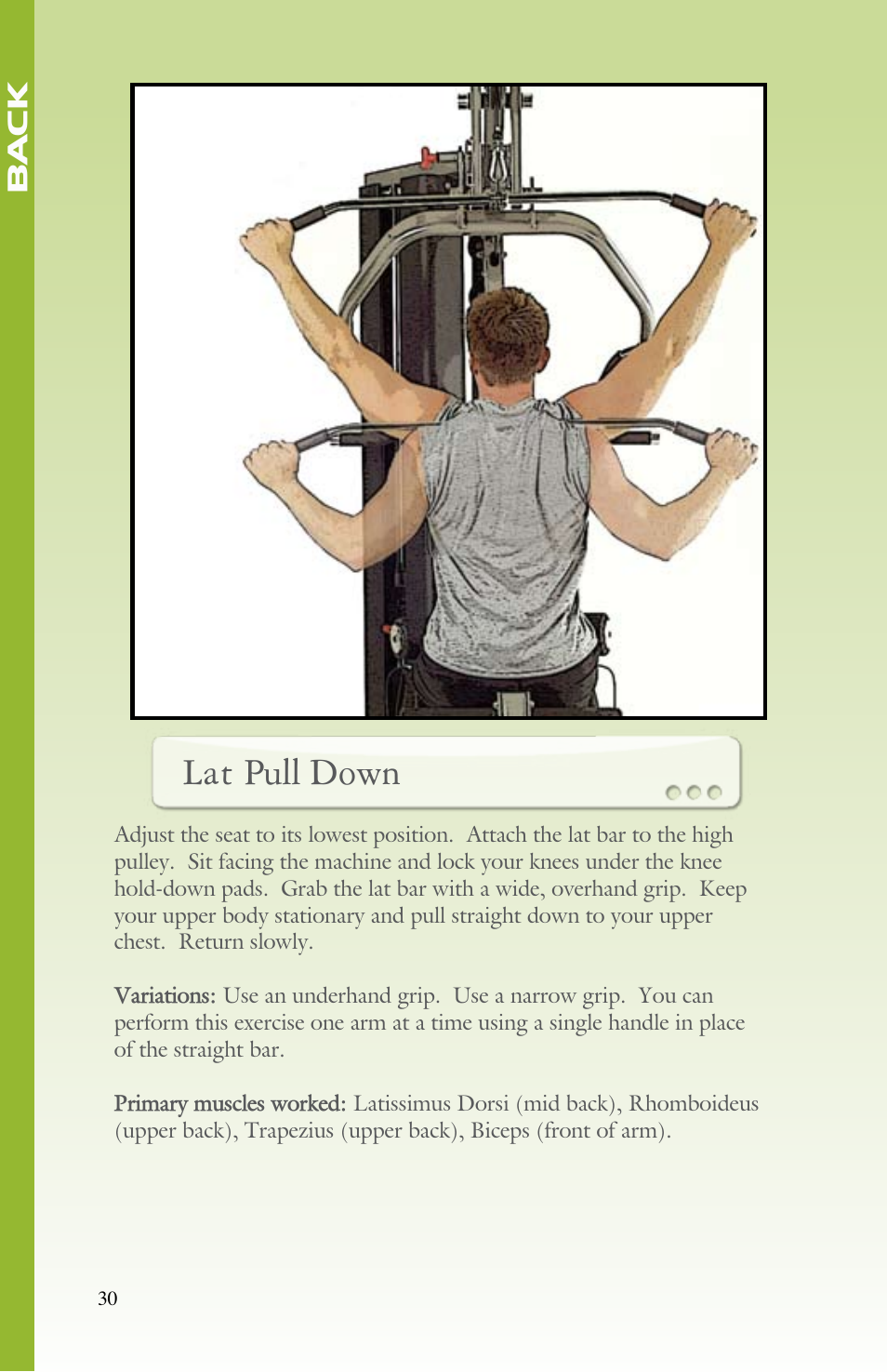 BACK

Lat Pull Down

Adjust the seat to its lowest position. Attach the lat bar to the high pulley. Sit facing the machine and lock your knees under the knee hold-down pads. Grab the lat bar with a wide, overhand grip. Keep your upper body stationary and pull straight down to your upper chest. Return slowly.

Variations: Use an underhand grip. Use a narrow grip. You can perform this exercise one arm at a time using a single handle in place of the straight bar.

Primary muscles worked: Latissimus Dorsi (mid back), Rhomboideus (upper back), Trapezius (upper back), Biceps (front of arm).

30